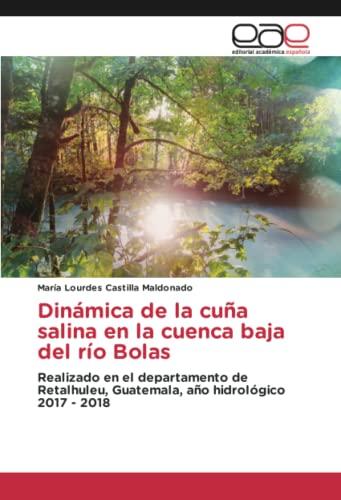 eae
editorial académica española

María Lourdes Castilla Maldonado

Dinámica de la cuña salina en la cuenca baja del río Bolas

Realizado en el departamento de Retalhuleu, Guatemala, año hidrológico 2017 - 2018